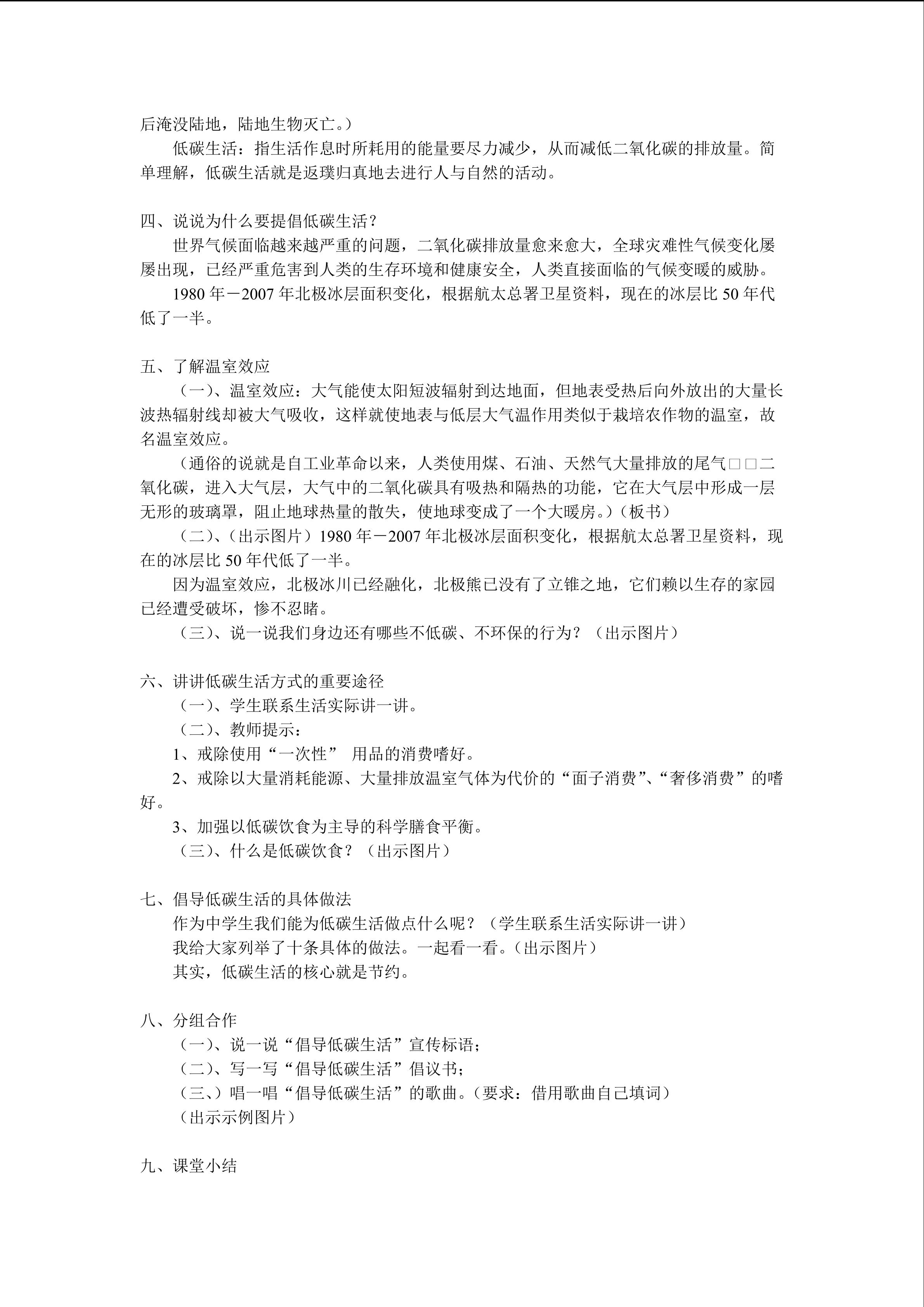 后淹没陆地，陆地生物灭亡。）

低碳生活：指生活作息时所耗用的能量要尽力减少，从而减低二氧化碳的排放量。简单理解，低碳生活就是返璞归真地去进行人与自然的活动。

四、说说为什么要提倡低碳生活？

世界气候面临越来越严重的问题，二氧化碳排放量愈来愈大，全球灾难性气候变化屡屡出现，已经严重危害到人类的生存环境和健康安全，人类直接面临的气候变暖的威胁。

1980 年－2007 年北极冰层面积变化，根据航太总署卫星资料，现在的冰层比 50 年代低了一半。

五、了解温室效应

（一）、温室效应：大气能使太阳短波辐射到达地面，但地表受热后向外放出的大量长波热辐射线却被大气吸收，这样就使地表与低层大气温作用类似于栽培农作物的温室，故名温室效应。

（通俗的说就是自工业革命以来，人类使用煤、石油、天然气大量排放的尾气□□二氧化碳，进入大气层，大气中的二氧化碳具有吸热和隔热的功能，它在大气层中形成一层无形的玻璃罩，阻止地球热量的散失，使地球变成了一个大暖房。）（板书）

（二）、（出示图片）1980 年－2007 年北极冰层面积变化，根据航太总署卫星资料，现在的冰层比 50 年代低了一半。

因为温室效应，北极冰川已经融化，北极熊已没有了立锥之地，它们赖以生存的家园已经遭受破坏，惨不忍睹。

（三）、说一说我们身边还有哪些不低碳、不环保的行为？（出示图片）

六、讲讲低碳生活方式的重要途径

（一）、学生联系生活实际讲一讲。

（二）、教师提示：

1、戒除使用“一次性” 用品的消费嗜好。

2、戒除以大量消耗能源、大量排放温室气体为代价的“面子消费”、“奢侈消费”的嗜好。

3、加强以低碳饮食为主导的科学膳食平衡。

（三）、什么是低碳饮食？（出示图片）

七、倡导低碳生活的具体做法

作为中学生我们能为低碳生活做点什么呢？（学生联系生活实际讲一讲）

我给大家列举了十条具体的做法。一起看一看。（出示图片）

其实，低碳生活的核心就是节约。

八、分组合作

（一）、说一说“倡导低碳生活”宣传标语；

（二）、写一写“倡导低碳生活”倡议书；

（三、）唱一唱“倡导低碳生活”的歌曲。（要求：借用歌曲自己填词）

（出示示例图片）

九、课堂小结